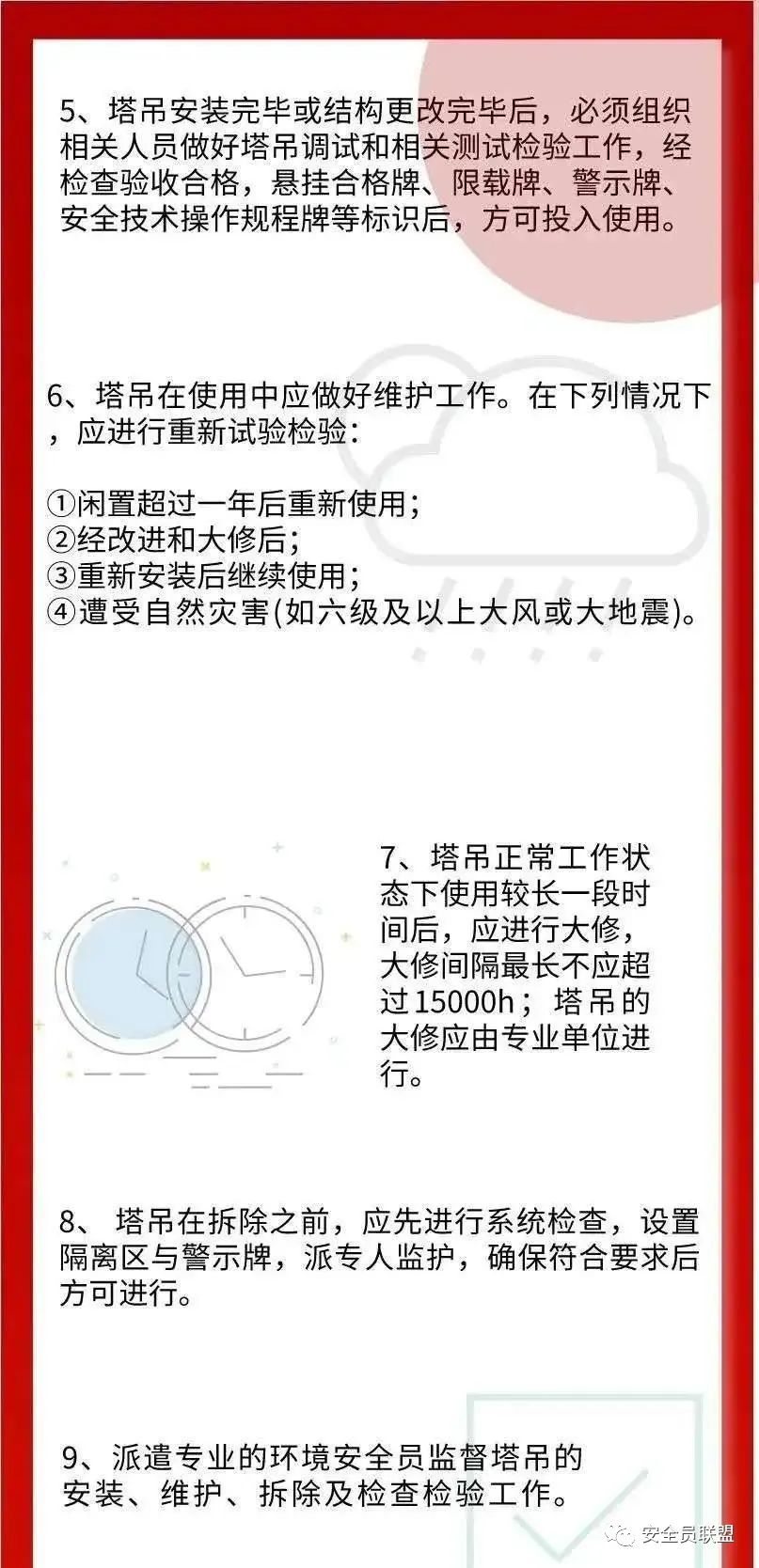 5、塔吊安装完毕或结构更改完毕后，必须组织相关人员做好塔吊调试和相关测试检验工作，经检查验收合格，悬挂合格牌、限载牌、警示牌、安全技术操作规程牌等标识后，方可投入使用。

6、塔吊在使用中应做好维护工作。在下列情况下，应进行重新试验检验：

①闲置超过一年后重新使用；
②经改进和大修后；
③重新安装后继续使用；
④遭受自然灾害(如六级及以上大风或大地震)。

7、塔吊正常工作状态下使用较长一段时间后，应进行大修，大修间隔最长不应超过15000h；塔吊的大修应由专业单位进行。

8、 塔吊在拆除之前，应先进行系统检查，设置隔离区与警示牌，派专人监护，确保符合要求后方可进行。

9、派遣专业的环境安全员监督塔吊的安装、维护、拆除及检查检验工作。

安全员联盟